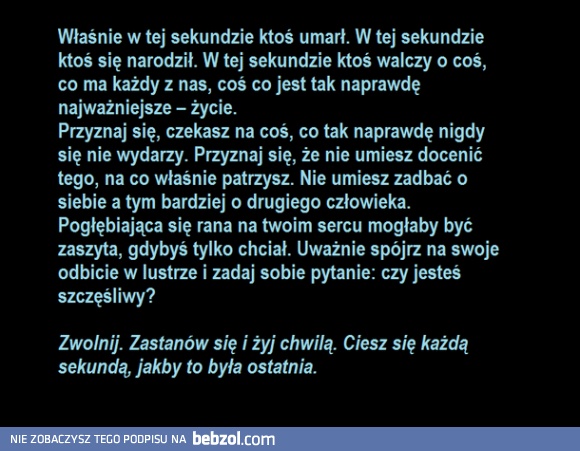 Właśnie w tej sekundzie ktoś umarł. W tej sekundzie ktoś się narodził. W tej sekundzie ktoś walczy o coś, co ma każdy z nas, coś co jest tak naprawdę najważniejsze – życie.
Przyznaj się, czekasz na coś, co tak naprawdę nigdy się nie wydarzy. Przyznaj się, że nie umiesz docenić tego, na co właśnie patrzysz. Nie umiesz zadbać o siebie a tym bardziej o drugiego człowieka. Pogłębiająca się rana na twoim sercu mogłaby być zaszyta, gdybyś tylko chciał. Uważnie spójrz na swoje odbicie w lustrze i zadaj sobie pytanie: czy jesteś szczęśliwy?

Zwolnij. Zastanów się i żyj chwilą. Ciesz się każdą sekundą, jakby to była ostatnia.

NIE ZOBACZYSZ TEGO PODPISU NA bebzol.com